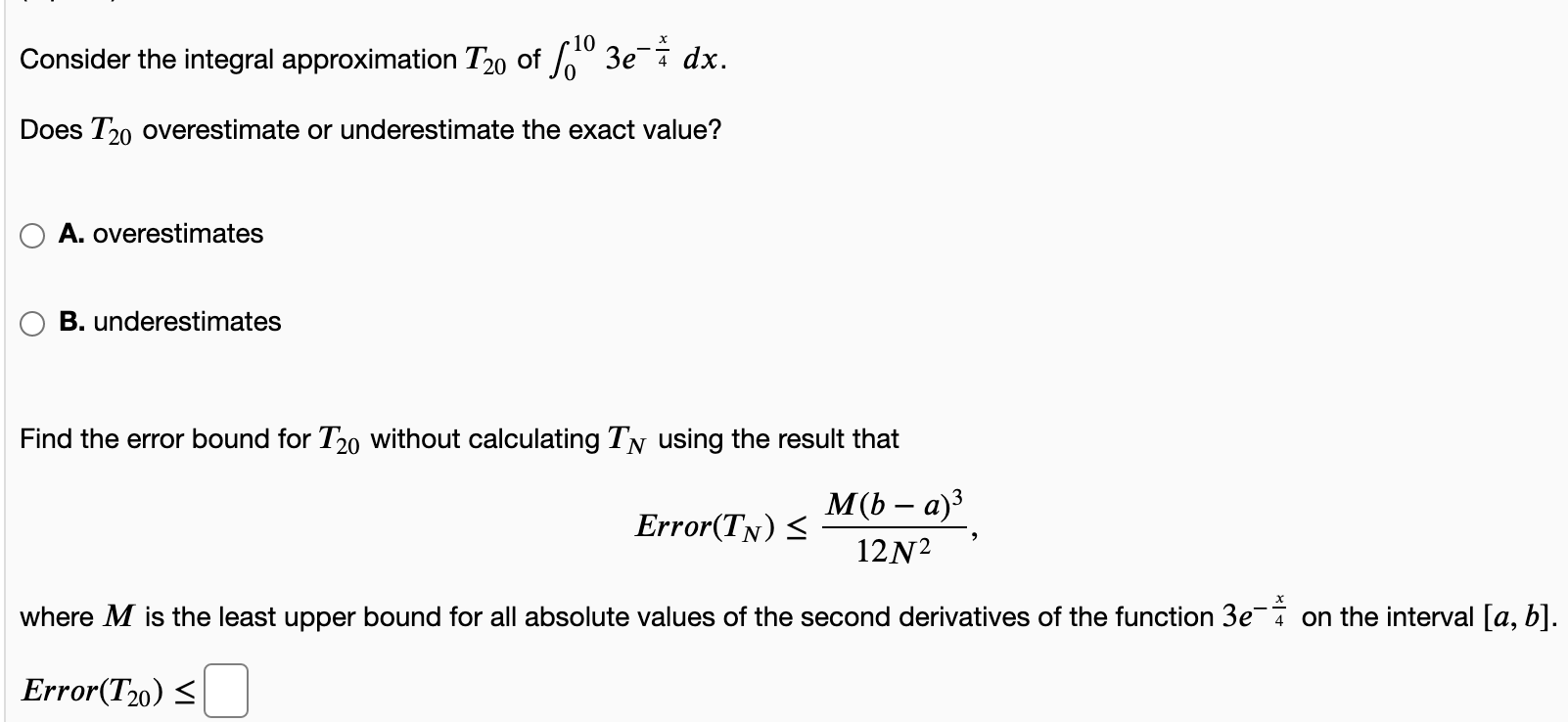 Consider the integral approximation $T_{20}$ of $\int_0^{10} 3e^{-\frac{x}{4}}\,dx$.

Does $T_{20}$ overestimate or underestimate the exact value?

A. overestimates

B. underestimates

Find the error bound for $T_{20}$ without calculating $T_N$ using the result that

$$Error(T_N) \leq \frac{M(b-a)^3}{12N^2},$$

where $M$ is the least upper bound for all absolute values of the second derivatives of the function $3e^{-\frac{x}{4}}$ on the interval $[a, b]$.

$Error(T_{20}) \leq$